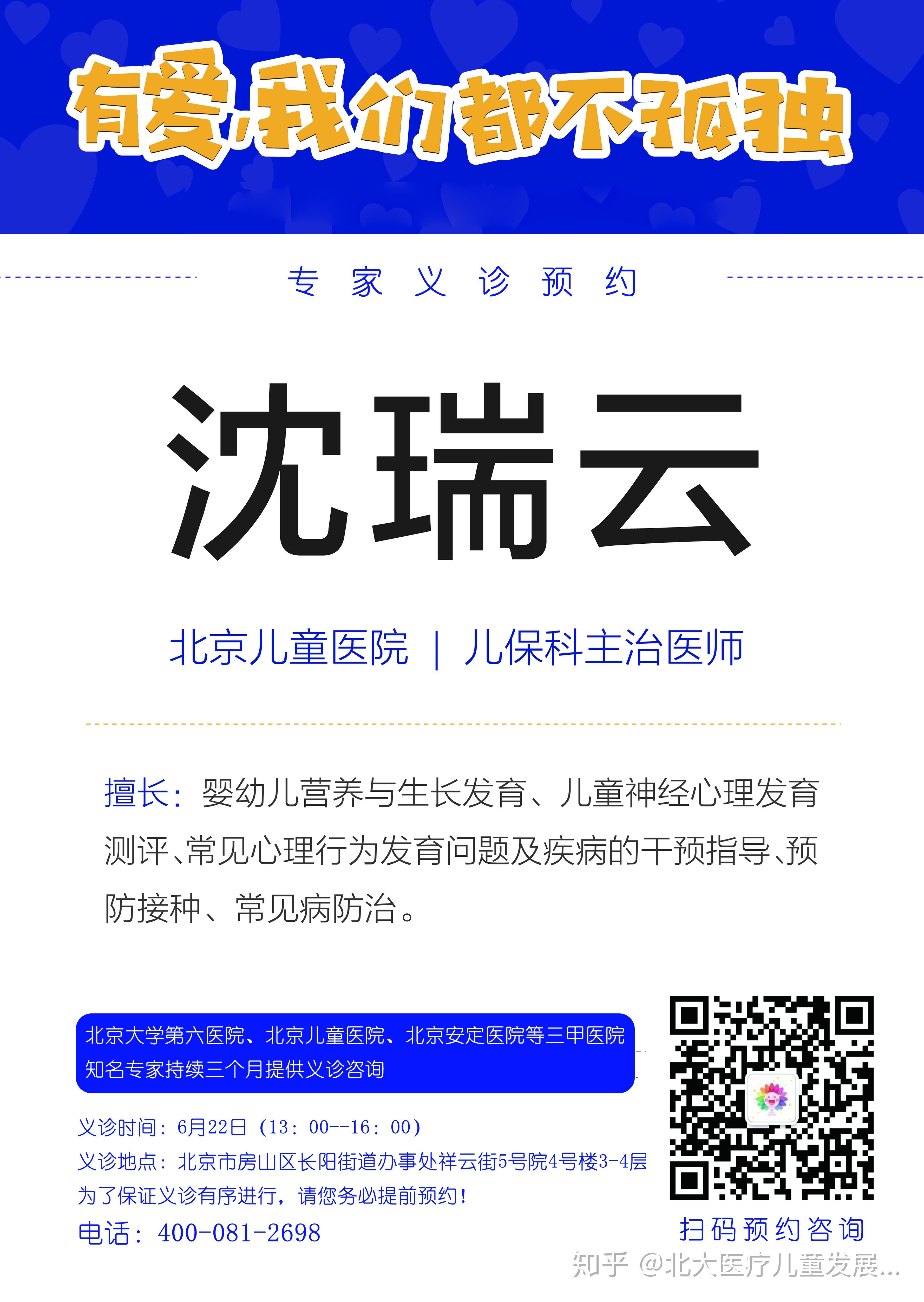 有爱,我们都不孤独

专 家 义 诊 预 约

沈瑞云

北京儿童医院 | 儿保科主治医师

擅长：婴幼儿营养与生长发育、儿童神经心理发育测评、常见心理行为发育问题及疾病的干预指导、预防接种、常见病防治。

北京大学第六医院、北京儿童医院、北京安定医院等三甲医院知名专家持续三个月提供义诊咨询

义诊时间：6月22日（13：00--16：00）
义诊地点：北京市房山区长阳街道办事处祥云街5号院4号楼3-4层
为了保证义诊有序进行，请您务必提前预约！
电话：400-081-2698

扫码预约咨询

知乎 @北大医疗儿童发展...